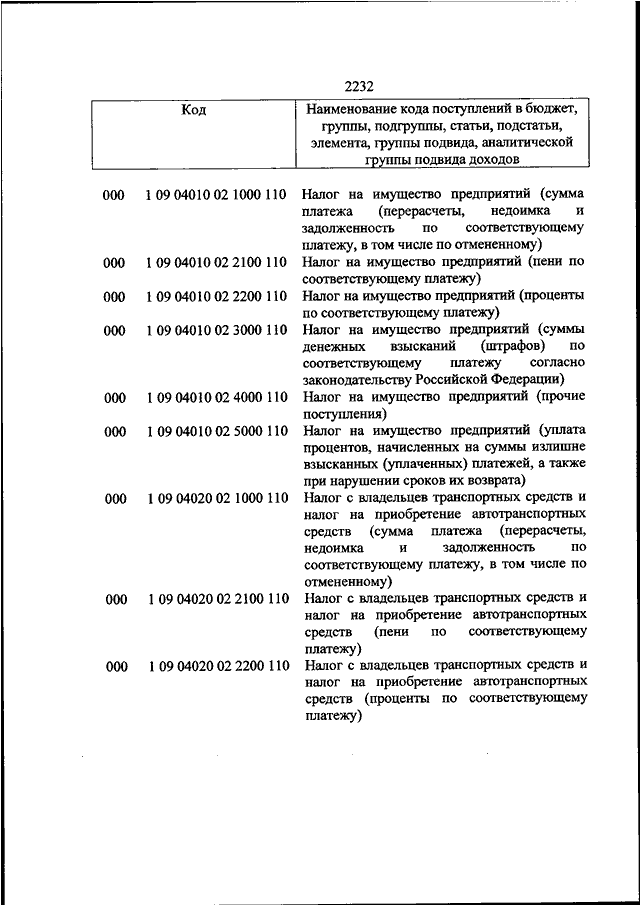 2232

| Код | | Наименование кода поступлений в бюджет, группы, подгруппы, статьи, подстатьи, элемента, группы подвида, аналитической группы подвида доходов |
|---|---|---|
| 000 | 1 09 04010 02 1000 110 | Налог на имущество предприятий (сумма платежа (перерасчеты, недоимка и задолженность по соответствующему платежу, в том числе по отмененному) |
| 000 | 1 09 04010 02 2100 110 | Налог на имущество предприятий (пени по соответствующему платежу) |
| 000 | 1 09 04010 02 2200 110 | Налог на имущество предприятий (проценты по соответствующему платежу) |
| 000 | 1 09 04010 02 3000 110 | Налог на имущество предприятий (суммы денежных взысканий (штрафов) по соответствующему платежу согласно законодательству Российской Федерации) |
| 000 | 1 09 04010 02 4000 110 | Налог на имущество предприятий (прочие поступления) |
| 000 | 1 09 04010 02 5000 110 | Налог на имущество предприятий (уплата процентов, начисленных на суммы излишне взысканных (уплаченных) платежей, а также при нарушении сроков их возврата) |
| 000 | 1 09 04020 02 1000 110 | Налог с владельцев транспортных средств и налог на приобретение автотранспортных средств (сумма платежа (перерасчеты, недоимка и задолженность по соответствующему платежу, в том числе по отмененному) |
| 000 | 1 09 04020 02 2100 110 | Налог с владельцев транспортных средств и налог на приобретение автотранспортных средств (пени по соответствующему платежу) |
| 000 | 1 09 04020 02 2200 110 | Налог с владельцев транспортных средств и налог на приобретение автотранспортных средств (проценты по соответствующему платежу) |